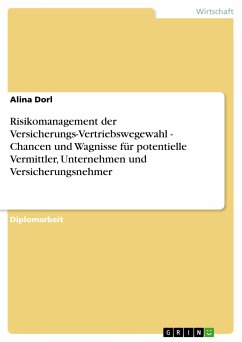 Wirtschaft

Alina Dorl

Risikomanagement der Versicherungs-Vertriebswegewahl - Chancen und Wagnisse für potentielle Vermittler, Unternehmen und Versicherungsnehmer

Diplomarbeit

GRIN